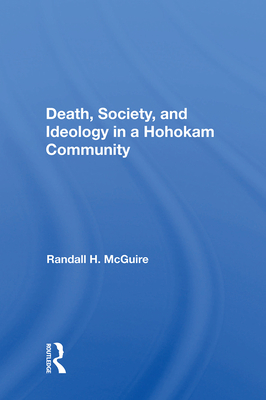 Death, Society, and Ideology in a Hohokam Community

Randall H. McGuire

ROUTLEDGE